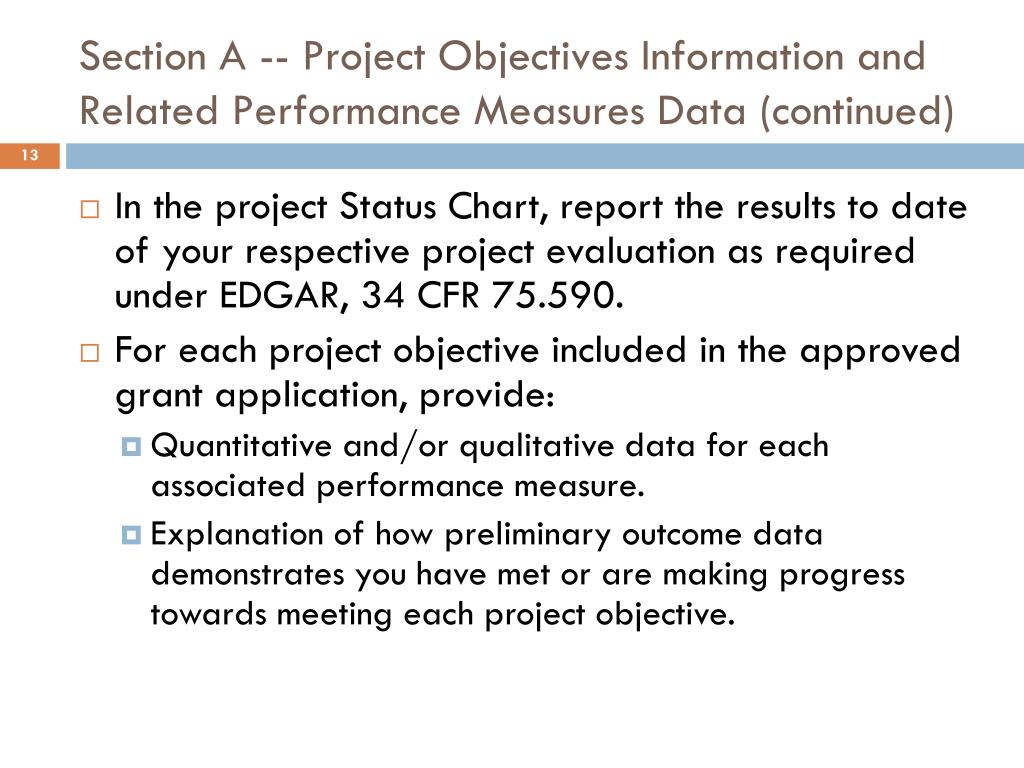 Section A -- Project Objectives Information and Related Performance Measures Data (continued)

13

In the project Status Chart, report the results to date of your respective project evaluation as required under EDGAR, 34 CFR 75.590.

For each project objective included in the approved grant application, provide:

Quantitative and/or qualitative data for each associated performance measure.

Explanation of how preliminary outcome data demonstrates you have met or are making progress towards meeting each project objective.